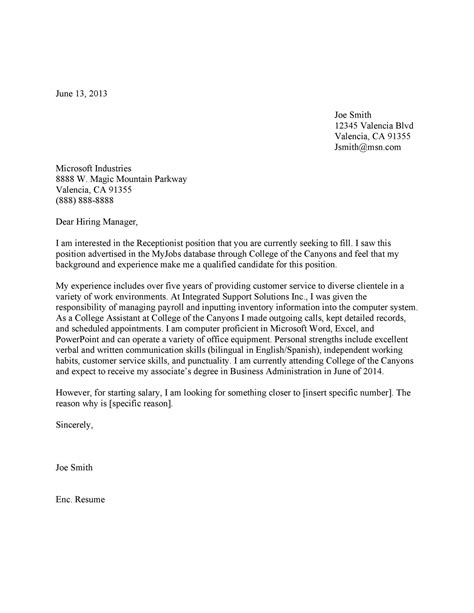 June 13, 2013

Joe Smith
12345 Valencia Blvd
Valencia, CA 91355
Jsmith@msn.com

Microsoft Industries
8888 W. Magic Mountain Parkway
Valencia, CA 91355
(888) 888-8888

Dear Hiring Manager,

I am interested in the Receptionist position that you are currently seeking to fill. I saw this position advertised in the MyJobs database through College of the Canyons and feel that my background and experience make me a qualified candidate for this position.

My experience includes over five years of providing customer service to diverse clientele in a variety of work environments. At Integrated Support Solutions Inc., I was given the responsibility of managing payroll and inputting inventory information into the computer system. As a College Assistant at College of the Canyons I made outgoing calls, kept detailed records, and scheduled appointments. I am computer proficient in Microsoft Word, Excel, and PowerPoint and can operate a variety of office equipment. Personal strengths include excellent verbal and written communication skills (bilingual in English/Spanish), independent working habits, customer service skills, and punctuality. I am currently attending College of the Canyons and expect to receive my associate's degree in Business Administration in June of 2014.

However, for starting salary, I am looking for something closer to [insert specific number]. The reason why is [specific reason].

Sincerely,

Joe Smith

Enc. Resume